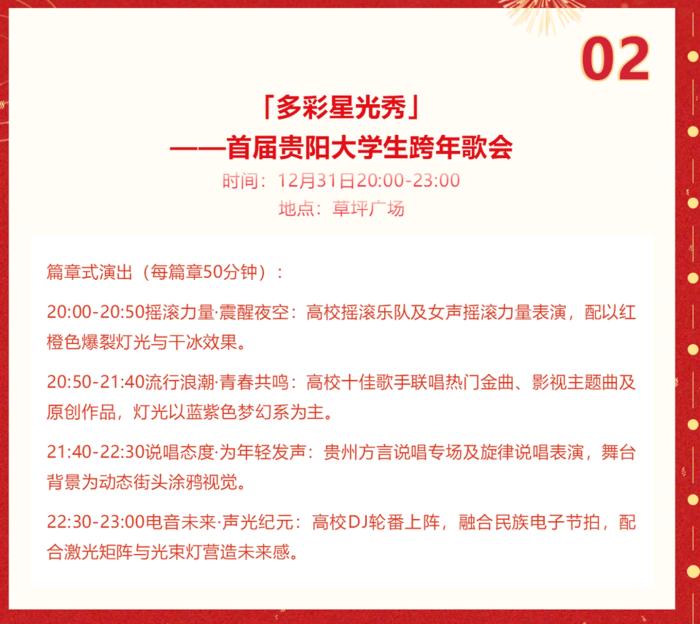 02

「多彩星光秀」
——首届贵阳大学生跨年歌会
时间：12月31日20:00-23:00
地点：草坪广场

篇章式演出（每篇章50分钟）：

20:00-20:50摇滚力量·震醒夜空：高校摇滚乐队及女声摇滚力量表演，配以红橙色爆裂灯光与干冰效果。

20:50-21:40流行浪潮·青春共鸣：高校十佳歌手联唱热门金曲、影视主题曲及原创作品，灯光以蓝紫色梦幻系为主。

21:40-22:30说唱态度·为年轻发声：贵州方言说唱专场及旋律说唱表演，舞台背景为动态街头涂鸦视觉。

22:30-23:00电音未来·声光纪元：高校DJ轮番上阵，融合民族电子节拍，配合激光矩阵与光束灯营造未来感。